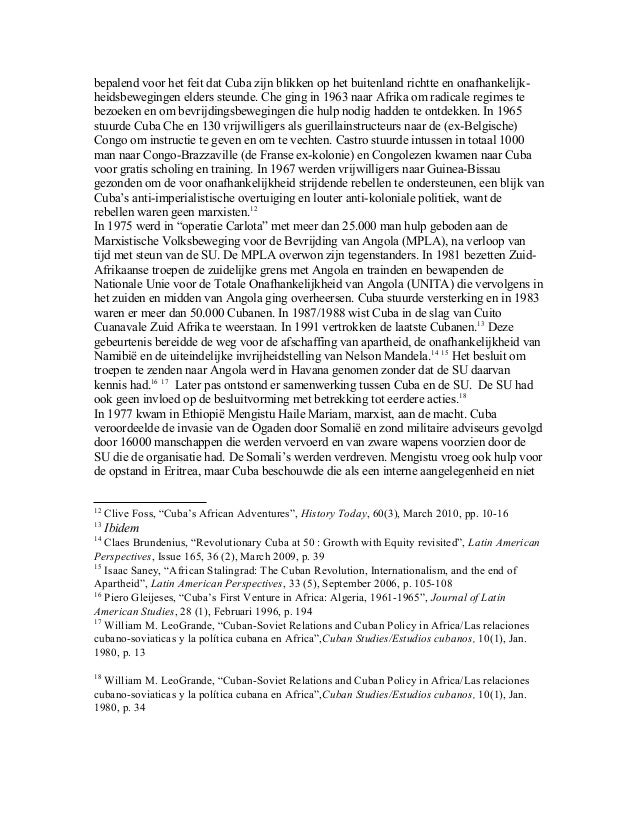 bepalend voor het feit dat Cuba zijn blikken op het buitenland richtte en onafhankelijkheidsbewegingen elders steunde. Che ging in 1963 naar Afrika om radicale regimes te bezoeken en om bevrijdingsbewegingen die hulp nodig hadden te ontdekken. In 1965 stuurde Cuba Che en 130 vrijwilligers als guerillainstructeurs naar de (ex-Belgische) Congo om instructie te geven en om te vechten. Castro stuurde intussen in totaal 1000 man naar Congo-Brazzaville (de Franse ex-kolonie) en Congolezen kwamen naar Cuba voor gratis scholing en training. In 1967 werden vrijwilligers naar Guinea-Bissau gezonden om de voor onafhankelijkheid strijdende rebellen te ondersteunen, een blijk van Cuba's anti-imperialistische overtuiging en louter anti-koloniale politiek, want de rebellen waren geen marxisten.$^{12}$
In 1975 werd in "operatie Carlota" met meer dan 25.000 man hulp geboden aan de Marxistische Volksbeweging voor de Bevrijding van Angola (MPLA), na verloop van tijd met steun van de SU. De MPLA overwon zijn tegenstanders. In 1981 bezetten Zuid-Afrikaanse troepen de zuidelijke grens met Angola en trainden en bewapenden de Nationale Unie voor de Totale Onafhankelijkheid van Angola (UNITA) die vervolgens in het zuiden en midden van Angola ging overheersen. Cuba stuurde versterking en in 1983 waren er meer dan 50.000 Cubanen. In 1987/1988 wist Cuba in de slag van Cuito Cuanavale Zuid Afrika te weerstaan. In 1991 vertrokken de laatste Cubanen.$^{13}$ Deze gebeurtenis bereidde de weg voor de afschaffing van apartheid, de onafhankelijkheid van Namibië en de uiteindelijke invrijheidstelling van Nelson Mandela.$^{14\ 15}$ Het besluit om troepen te zenden naar Angola werd in Havana genomen zonder dat de SU daarvan kennis had.$^{16\ 17}$ Later pas ontstond er samenwerking tussen Cuba en de SU. De SU had ook geen invloed op de besluitvorming met betrekking tot eerdere acties.$^{18}$
In 1977 kwam in Ethiopië Mengistu Haile Mariam, marxist, aan de macht. Cuba veroordeelde de invasie van de Ogaden door Somalië en zond militaire adviseurs gevolgd door 16000 manschappen die werden vervoerd en van zware wapens voorzien door de SU die de organisatie had. De Somali's werden verdreven. Mengistu vroeg ook hulp voor de opstand in Eritrea, maar Cuba beschouwde die als een interne aangelegenheid en niet

$^{12}$ Clive Foss, "Cuba's African Adventures", History Today, 60(3), March 2010, pp. 10-16
$^{13}$ Ibidem
$^{14}$ Claes Brundenius, "Revolutionary Cuba at 50 : Growth with Equity revisited", Latin American Perspectives, Issue 165, 36 (2), March 2009, p. 39
$^{15}$ Isaac Saney, "African Stalingrad: The Cuban Revolution, Internationalism, and the end of Apartheid", Latin American Perspectives, 33 (5), September 2006, p. 105-108
$^{16}$ Piero Gleijeses, "Cuba's First Venture in Africa: Algeria, 1961-1965", Journal of Latin American Studies, 28 (1), Februari 1996, p. 194
$^{17}$ William M. LeoGrande, "Cuban-Soviet Relations and Cuban Policy in Africa/Las relaciones cubano-soviaticas y la política cubana en Africa",Cuban Studies/Estudios cubanos, 10(1), Jan. 1980, p. 13

$^{18}$ William M. LeoGrande, "Cuban-Soviet Relations and Cuban Policy in Africa/Las relaciones cubano-soviaticas y la política cubana en Africa",Cuban Studies/Estudios cubanos, 10(1), Jan. 1980, p. 34